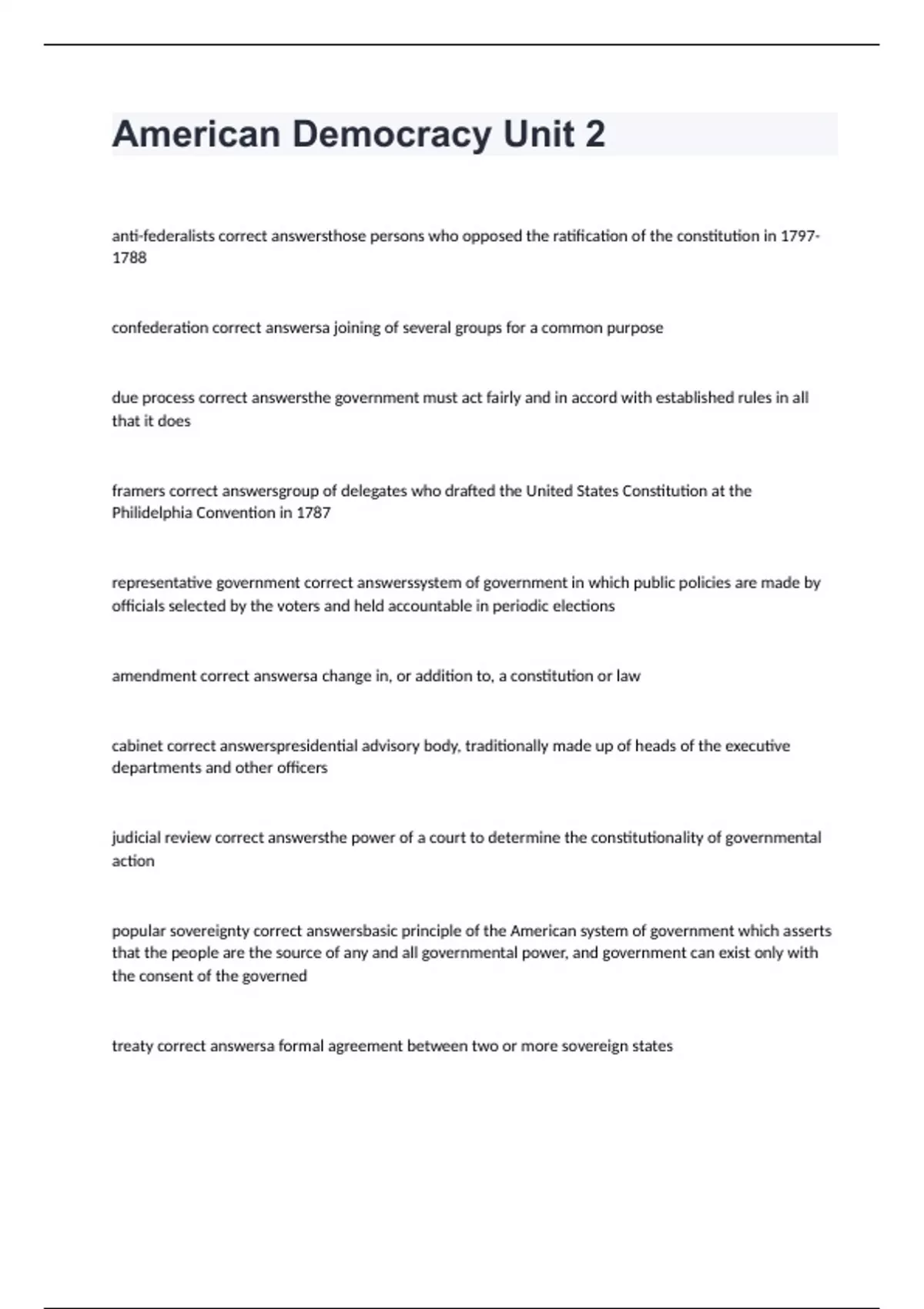 American Democracy Unit 2

anti-federalists correct answersthose persons who opposed the ratification of the constitution in 1797-1788

confederation correct answersa joining of several groups for a common purpose

due process correct answersthe government must act fairly and in accord with established rules in all that it does

framers correct answersgroup of delegates who drafted the United States Constitution at the Philidelphia Convention in 1787

representative government correct answerssystem of government in which public policies are made by officials selected by the voters and held accountable in periodic elections

amendment correct answersa change in, or addition to, a constitution or law

cabinet correct answerspresidential advisory body, traditionally made up of heads of the executive departments and other officers

judicial review correct answersthe power of a court to determine the constitutionality of governmental action

popular sovereignty correct answersbasic principle of the American system of government which asserts that the people are the source of any and all governmental power, and government can exist only with the consent of the governed

treaty correct answersa formal agreement between two or more sovereign states